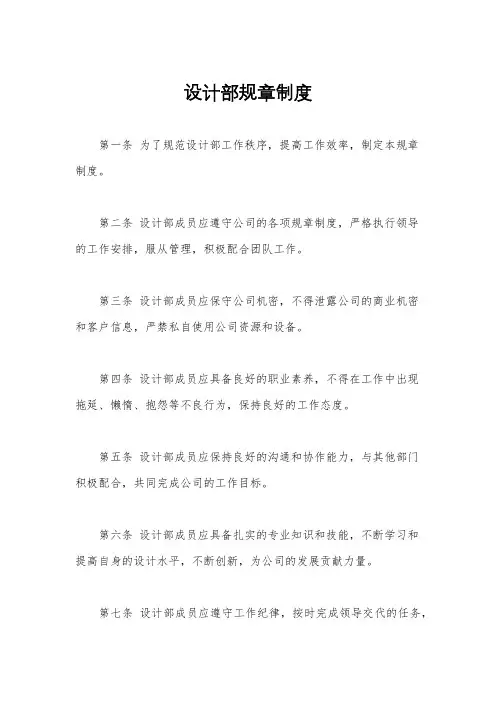 设计部规章制度

第一条 为了规范设计部工作秩序，提高工作效率，制定本规章制度。

第二条 设计部成员应遵守公司的各项规章制度，严格执行领导的工作安排，服从管理，积极配合团队工作。

第三条 设计部成员应保守公司机密，不得泄露公司的商业机密和客户信息，严禁私自使用公司资源和设备。

第四条 设计部成员应具备良好的职业素养，不得在工作中出现拖延、懒惰、抱怨等不良行为，保持良好的工作态度。

第五条 设计部成员应保持良好的沟通和协作能力，与其他部门积极配合，共同完成公司的工作目标。

第六条 设计部成员应具备扎实的专业知识和技能，不断学习和提高自身的设计水平，不断创新，为公司的发展贡献力量。

第七条 设计部成员应遵守工作纪律，按时完成领导交代的任务，